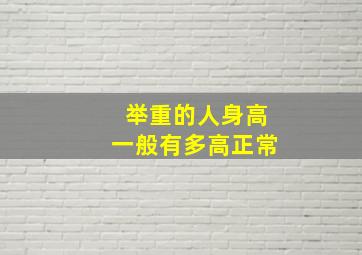 举重的人身高
一般有多高正常